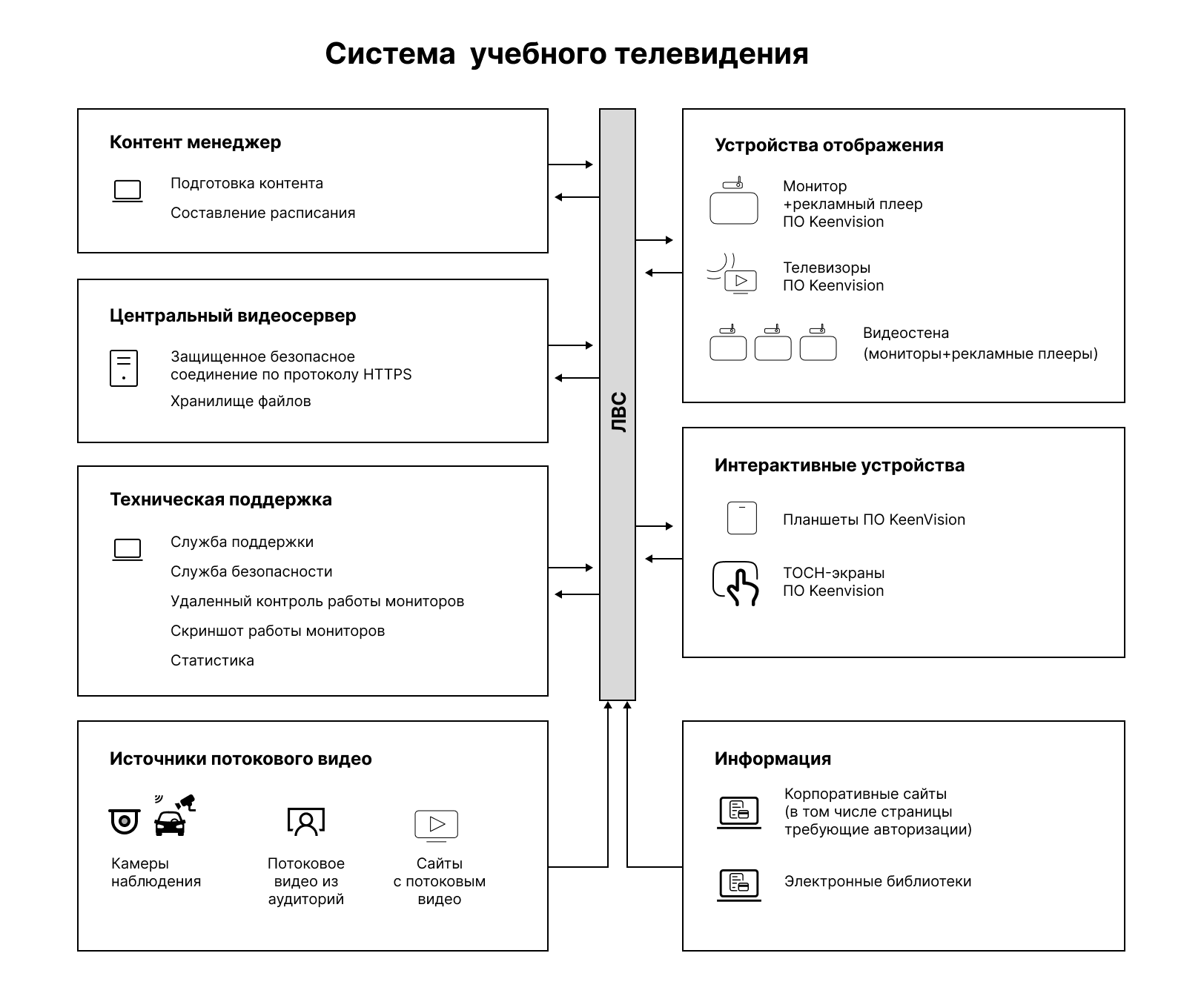 Система учебного телевидения

Контент менеджер

Подготовка контента

Составление расписания

Центральный видеосервер

Защищенное безопасное соединение по протоколу HTTPS

Хранилище файлов

Техническая поддержка

Служба поддержки

Служба безопасности

Удаленный контроль работы мониторов

Скриншот работы мониторов

Статистика

Источники потокового видео

Камеры наблюдения

Потоковое видео из аудиторий

Сайты с потоковым видео

ЛВС

Устройства отображения

Монитор
+рекламный плеер
ПО Keenvision

Телевизоры
ПО Keenvision

Видеостена
(мониторы+рекламные плееры)

Интерактивные устройства

Планшеты ПО KeenVision

ТОСН-экраны
ПО Keenvision

Информация

Корпоративные сайты
(в том числе страницы требующие авторизации)

Электронные библиотеки